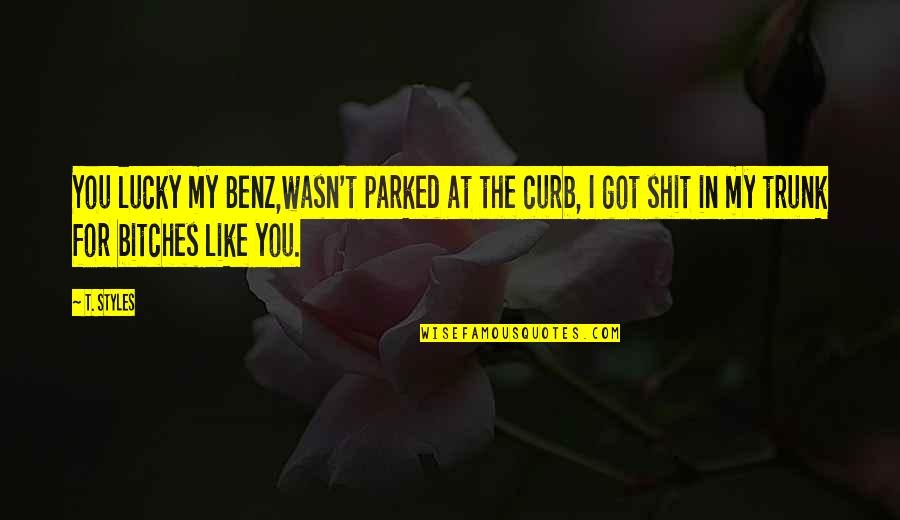 YOU LUCKY MY BENZ,WASN'T PARKED AT THE CURB, I GOT SHIT IN MY TRUNK FOR BITCHES LIKE YOU.

— T. STYLES

WISEFAMOUSQUOTES.COM